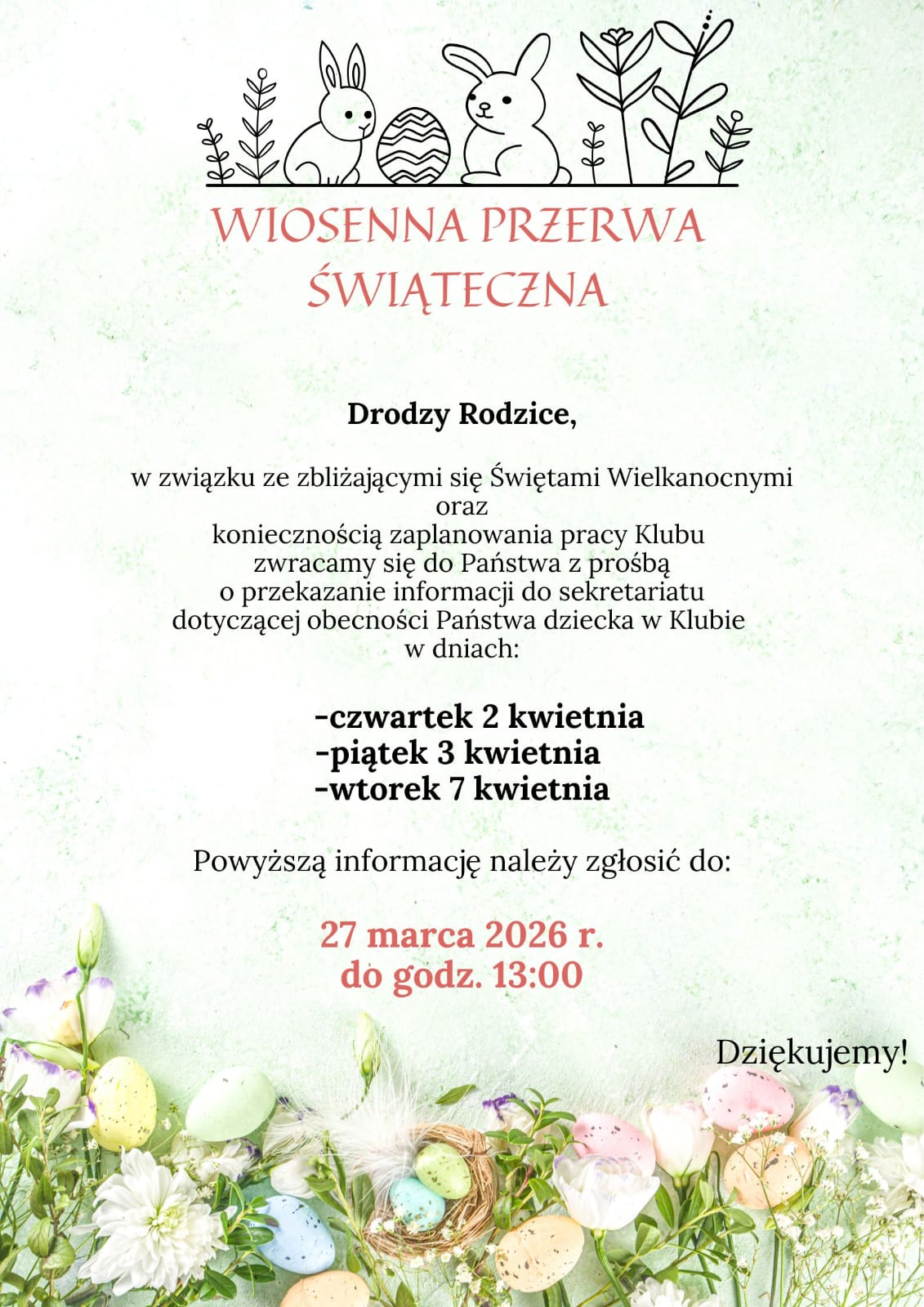 WIOSENNA PRZERWA ŚWIĄTECZNA

Drodzy Rodzice,

w związku ze zbliżającymi się Świętami Wielkanocnymi oraz koniecznością zaplanowania pracy Klubu zwracamy się do Państwa z prośbą o przekazanie informacji do sekretariatu dotyczącej obecności Państwa dziecka w Klubie w dniach:

-czwartek 2 kwietnia
-piątek 3 kwietnia
-wtorek 7 kwietnia

Powyższą informację należy zgłosić do:

27 marca 2026 r.
do godz. 13:00

Dziękujemy!